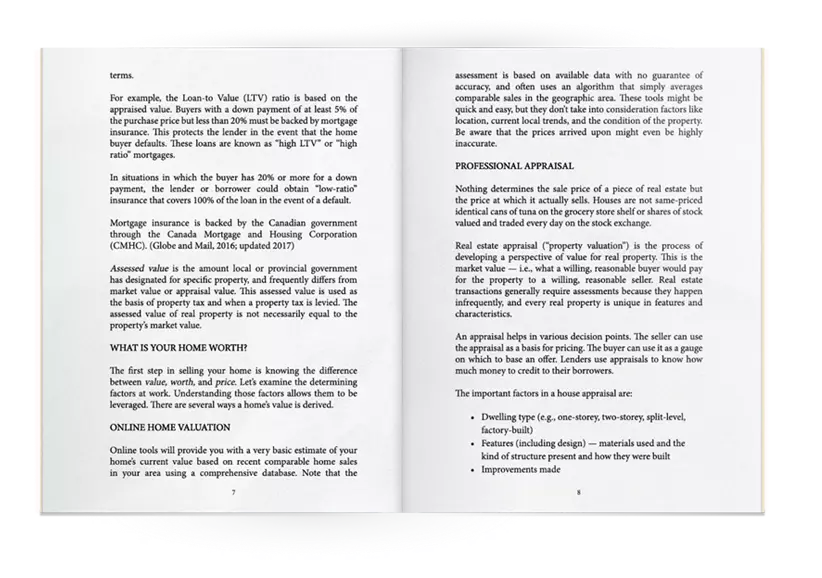 terms.

For example, the Loan-to Value (LTV) ratio is based on the appraised value. Buyers with a down payment of at least 5% of the purchase price but less than 20% must be backed by mortgage insurance. This protects the lender in the event that the home buyer defaults. These loans are known as "high LTV" or "high ratio" mortgages.

In situations in which the buyer has 20% or more for a down payment, the lender or borrower could obtain "low-ratio" insurance that covers 100% of the loan in the event of a default.

Mortgage insurance is backed by the Canadian government through the Canada Mortgage and Housing Corporation (CMHC). (Globe and Mail, 2016; updated 2017)

Assessed value is the amount local or provincial government has designated for specific property, and frequently differs from market value or appraisal value. This assessed value is used as the basis of property tax and when a property tax is levied. The assessed value of real property is not necessarily equal to the property's market value.

WHAT IS YOUR HOME WORTH?

The first step in selling your home is knowing the difference between value, worth, and price. Let's examine the determining factors at work. Understanding those factors allows them to be leveraged. There are several ways a home's value is derived.

ONLINE HOME VALUATION

Online tools will provide you with a very basic estimate of your home's current value based on recent comparable home sales in your area using a comprehensive database. Note that the

7

assessment is based on available data with no guarantee of accuracy, and often uses an algorithm that simply averages comparable sales in the geographic area. These tools might be quick and easy, but they don't take into consideration factors like location, current local trends, and the condition of the property. Be aware that the prices arrived upon might even be highly inaccurate.

PROFESSIONAL APPRAISAL

Nothing determines the sale price of a piece of real estate but the price at which it actually sells. Houses are not same-priced identical cans of tuna on the grocery store shelf or shares of stock valued and traded every day on the stock exchange.

Real estate appraisal ("property valuation") is the process of developing a perspective of value for real property. This is the market value — i.e., what a willing, reasonable buyer would pay for the property to a willing, reasonable seller. Real estate transactions generally require assessments because they happen infrequently, and every real property is unique in features and characteristics.

An appraisal helps in various decision points. The seller can use the appraisal as a basis for pricing. The buyer can use it as a gauge on which to base an offer. Lenders use appraisals to know how much money to credit to their borrowers.

The important factors in a house appraisal are:

• Dwelling type (e.g., one-storey, two-storey, split-level, factory-built)
• Features (including design) — materials used and the kind of structure present and how they were built
• Improvements made

8